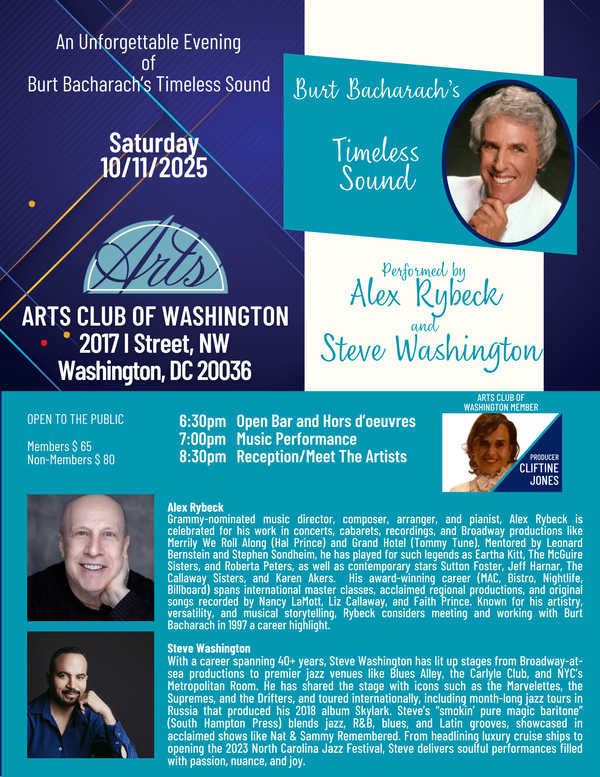 An Unforgettable Evening of Burt Bacharach's Timeless Sound

Saturday 10/11/2025

Arts

ARTS CLUB OF WASHINGTON
2017 I Street, NW
Washington, DC 20036

Burt Bacharach's

Timeless Sound

Performed by
Alex Rybeck
and
Steve Washington

OPEN TO THE PUBLIC

Members $ 65
Non-Members $ 80

6:30pm Open Bar and Hors d'oeuvres
7:00pm Music Performance
8:30pm Reception/Meet The Artists

ARTS CLUB OF WASHINGTON MEMBER

PRODUCER
CLIFTINE JONES

Alex Rybeck
Grammy-nominated music director, composer, arranger, and pianist, Alex Rybeck is celebrated for his work in concerts, cabarets, recordings, and Broadway productions like Merrily We Roll Along (Hal Prince) and Grand Hotel (Tommy Tune). Mentored by Leonard Bernstein and Stephen Sondheim, he has played for such legends as Eartha Kitt, The McGuire Sisters, and Roberta Peters, as well as contemporary stars Sutton Foster, Jeff Harnar, The Callaway Sisters, and Karen Akers. His award-winning career (MAC, Bistro, Nightlife, Billboard) spans international master classes, acclaimed regional productions, and original songs recorded by Nancy LaMott, Liz Callaway, and Faith Prince. Known for his artistry, versatility, and musical storytelling, Rybeck considers meeting and working with Burt Bacharach in 1997 a career highlight.

Steve Washington
With a career spanning 40+ years, Steve Washington has lit up stages from Broadway-at-sea productions to premier jazz venues like Blues Alley, the Carlyle Club, and NYC's Metropolitan Room. He has shared the stage with icons such as the Marvelettes, the Supremes, and the Drifters, and toured internationally, including month-long jazz tours in Russia that produced his 2018 album Skylark. Steve's "smokin' pure magic baritone" (South Hampton Press) blends jazz, R&B, blues, and Latin grooves, showcased in acclaimed shows like Nat & Sammy Remembered. From headlining luxury cruise ships to opening the 2023 North Carolina Jazz Festival, Steve delivers soulful performances filled with passion, nuance, and joy.